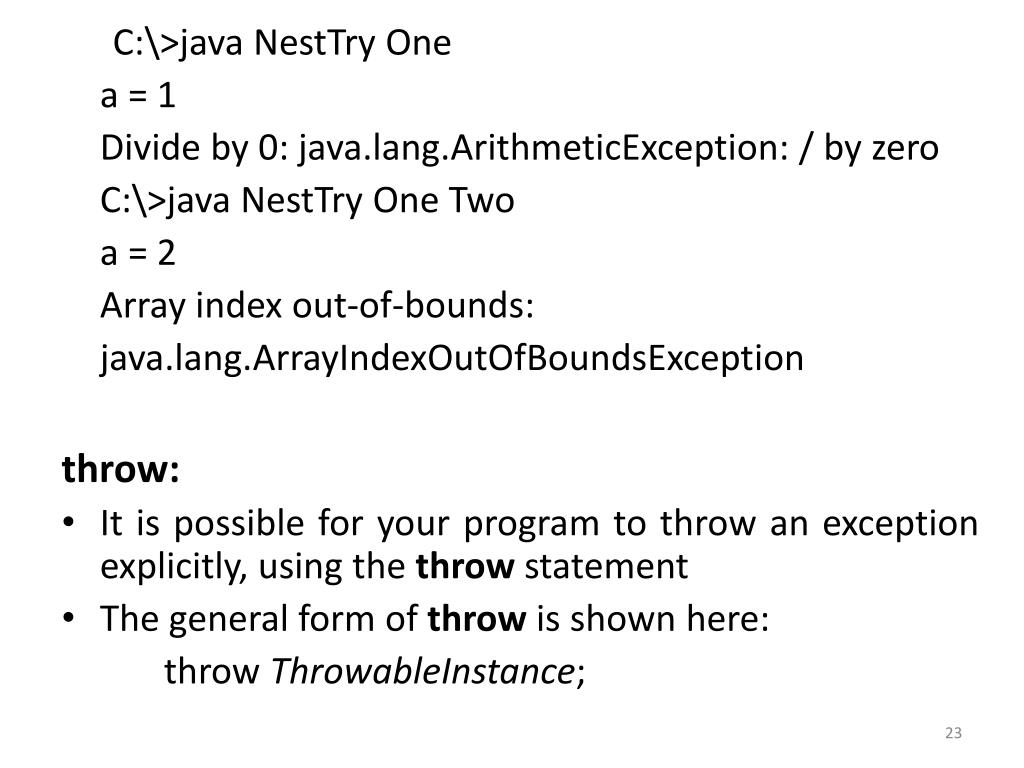 C:\>java NestTry One
a = 1
Divide by 0: java.lang.ArithmeticException: / by zero
C:\>java NestTry One Two
a = 2
Array index out-of-bounds:
java.lang.ArrayIndexOutOfBoundsException

throw:

• It is possible for your program to throw an exception explicitly, using the throw statement
• The general form of throw is shown here:
throw ThrowableInstance;

23